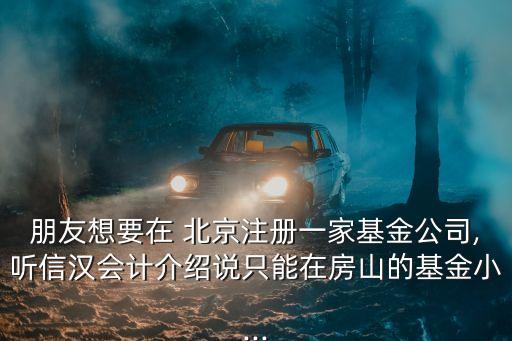 朋友想要在 北京注册一家基金公司,听信汉会计介绍说只能在房山的基金小...